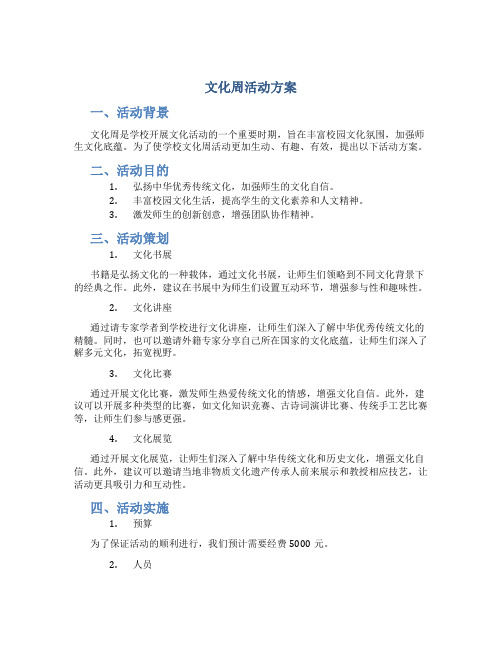 文化周活动方案

一、活动背景

文化周是学校开展文化活动的一个重要时期，旨在丰富校园文化氛围，加强师生文化底蕴。为了使学校文化周活动更加生动、有趣、有效，提出以下活动方案。

二、活动目的

1. 弘扬中华优秀传统文化，加强师生的文化自信。
2. 丰富校园文化生活，提高学生的文化素养和人文精神。
3. 激发师生的创新创意，增强团队协作精神。

三、活动策划

1. 文化书展

书籍是弘扬文化的一种载体，通过文化书展，让师生们领略到不同文化背景下的经典之作。此外，建议在书展中为师生们设置互动环节，增强参与性和趣味性。

2. 文化讲座

通过请专家学者到学校进行文化讲座，让师生们深入了解中华优秀传统文化的精髓。同时，也可以邀请外籍专家分享自己所在国家的文化底蕴，让师生们深入了解多元文化，拓宽视野。

3. 文化比赛

通过开展文化比赛，激发师生热爱传统文化的情感，增强文化自信。此外，建议可以开展多种类型的比赛，如文化知识竞赛、古诗词演讲比赛、传统手工艺比赛等，让师生们参与感更强。

4. 文化展览

通过开展文化展览，让师生们深入了解中华传统文化和历史文化，增强文化自信。此外，建议可以邀请当地非物质文化遗产传承人前来展示和教授相应技艺，让活动更具吸引力和互动性。

四、活动实施

1. 预算

为了保证活动的顺利进行，我们预计需要经费 5000 元。

2. 人员